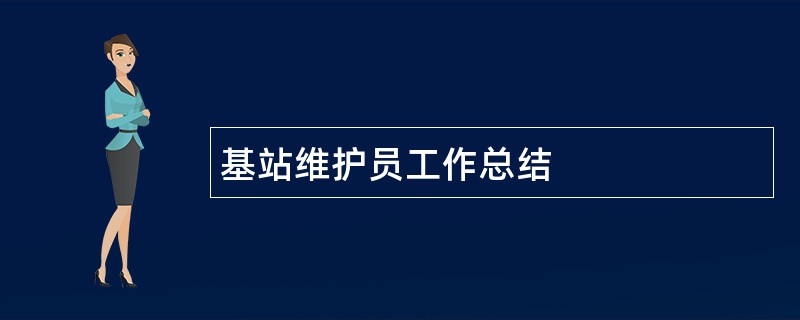 基站维护员工作总结